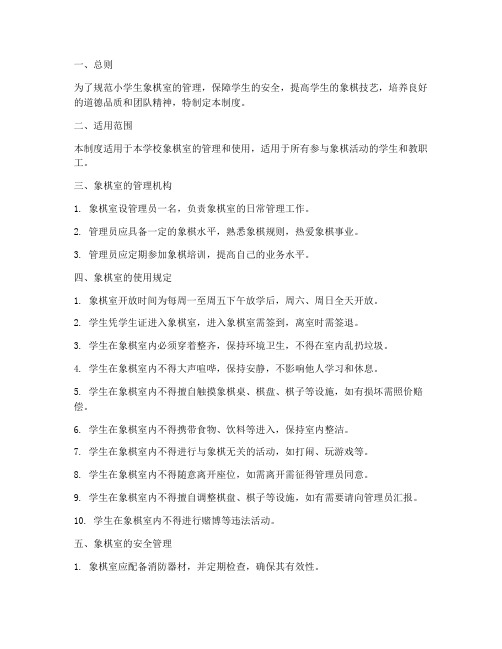 一、总则

为了规范小学生象棋室的管理，保障学生的安全，提高学生的象棋技艺，培养良好的道德品质和团队精神，特制定本制度。

二、适用范围

本制度适用于本学校象棋室的管理和使用，适用于所有参与象棋活动的学生和教职工。

三、象棋室的管理机构

1. 象棋室设管理员一名，负责象棋室的日常管理工作。

2. 管理员应具备一定的象棋水平，熟悉象棋规则，热爱象棋事业。

3. 管理员应定期参加象棋培训，提高自己的业务水平。

四、象棋室的使用规定

1. 象棋室开放时间为每周一至周五下午放学后，周六、周日全天开放。

2. 学生凭学生证进入象棋室，进入象棋室需签到，离室时需签退。

3. 学生在象棋室内必须穿着整齐，保持环境卫生，不得在室内乱扔垃圾。

4. 学生在象棋室内不得大声喧哗，保持安静，不影响他人学习和休息。

5. 学生在象棋室内不得擅自触摸象棋桌、棋盘、棋子等设施，如有损坏需照价赔偿。

6. 学生在象棋室内不得携带食物、饮料等进入，保持室内整洁。

7. 学生在象棋室内不得进行与象棋无关的活动，如打闹、玩游戏等。

8. 学生在象棋室内不得随意离开座位，如需离开需征得管理员同意。

9. 学生在象棋室内不得擅自调整棋盘、棋子等设施，如有需要请向管理员汇报。

10. 学生在象棋室内不得进行赌博等违法活动。

五、象棋室的安全管理

1. 象棋室应配备消防器材，并定期检查，确保其有效性。